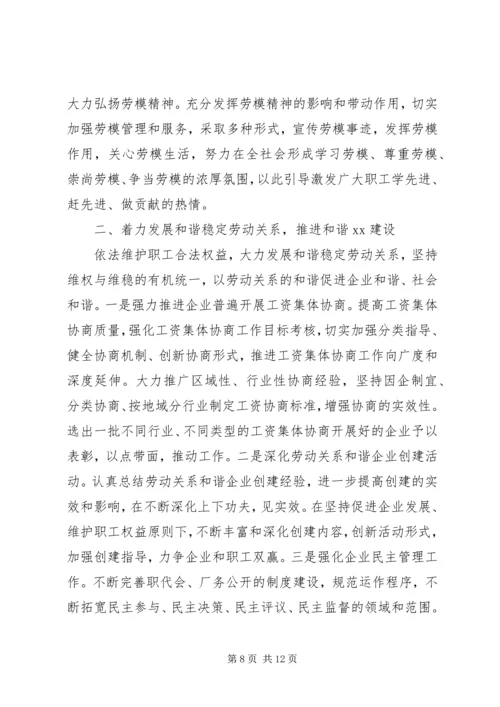 大力弘扬劳模精神。充分发挥劳模精神的影响和带动作用，切实加强劳模管理和服务，采取多种形式，宣传劳模事迹，发挥劳模作用，关心劳模生活，努力在全社会形成学习劳模、尊重劳模、崇尚劳模、争当劳模的浓厚氛围，以此引导激发广大职工学先进、赶先进、做贡献的热情。

二、着力发展和谐稳定劳动关系，推进和谐 xx 建设

依法维护职工合法权益，大力发展和谐稳定劳动关系，坚持维权与维稳的有机统一，以劳动关系的和谐促进企业和谐、社会和谐。一是强力推进企业普遍开展工资集体协商。提高工资集体协商质量，强化工资集体协商工作目标考核，切实加强分类指导、健全协商机制、创新协商形式，推进工资集体协商工作向广度和深度延伸。大力推广区域性、行业性协商经验，坚持因企制宜、分类协商、按地域分行业制定工资协商标准，增强协商的实效性。选出一批不同行业、不同类型的工资集体协商开展好的企业予以表彰，以点带面，推动工作。二是深化劳动关系和谐企业创建活动。认真总结劳动关系和谐企业创建经验，进一步提高创建的实效和影响，在不断深化上下功夫，见实效。在坚持促进企业发展、维护职工权益原则下，不断丰富和深化创建内容，创新活动形式，加强创建指导，力争企业和职工双赢。三是强化企业民主管理工作。不断完善职代会、厂务公开的制度建设，规范运作程序，不断拓宽民主参与、民主决策、民主评议、民主监督的领域和范围。

第 8 页 共 12 页